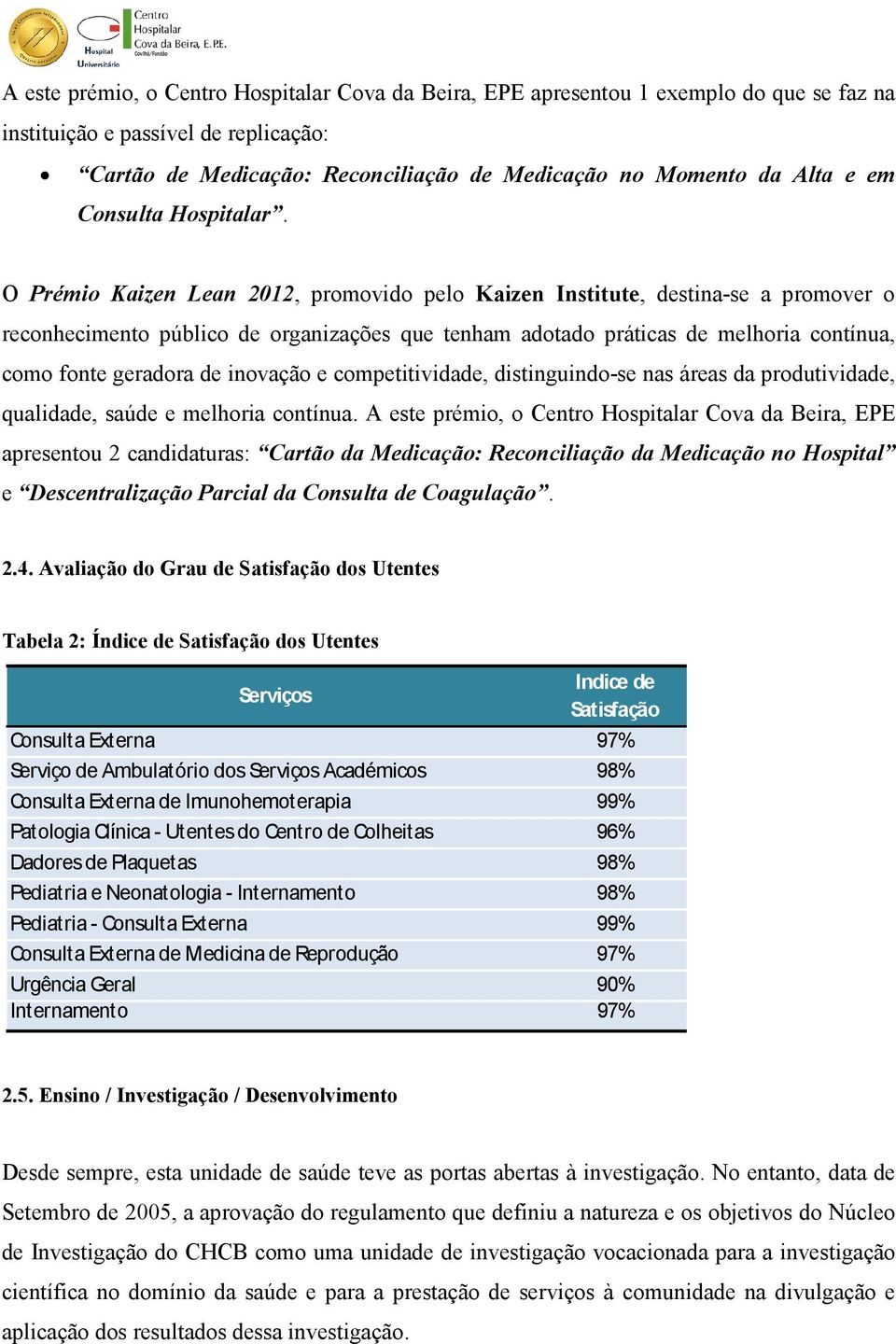 Hospital Universitário

Centro Hospitalar Cova da Beira, E.P.E. Covilhã/Fundão

A este prémio, o Centro Hospitalar Cova da Beira, EPE apresentou 1 exemplo do que se faz na instituição e passível de replicação:

• “Cartão de Medicação: Reconciliação de Medicação no Momento da Alta e em Consulta Hospitalar”.

O Prémio Kaizen Lean 2012, promovido pelo Kaizen Institute, destina-se a promover o reconhecimento público de organizações que tenham adotado práticas de melhoria contínua, como fonte geradora de inovação e competitividade, distinguindo-se nas áreas da produtividade, qualidade, saúde e melhoria contínua. A este prémio, o Centro Hospitalar Cova da Beira, EPE apresentou 2 candidaturas: “Cartão da Medicação: Reconciliação da Medicação no Hospital” e “Descentralização Parcial da Consulta de Coagulação”.

2.4. Avaliação do Grau de Satisfação dos Utentes

Tabela 2: Índice de Satisfação dos Utentes

| Serviços | Indice de Satisfação |
|---|---|
| Consulta Externa | 97% |
| Serviço de Ambulatório dos Serviços Académicos | 98% |
| Consulta Externa de Imunohemoterapia | 99% |
| Patologia Clínica - Utentes do Centro de Colheitas | 96% |
| Dadores de Plaquetas | 98% |
| Pediatria e Neonatologia - Internamento | 98% |
| Pediatria - Consulta Externa | 99% |
| Consulta Externa de Medicina de Reprodução | 97% |
| Urgência Geral | 90% |
| Internamento | 97% |

2.5. Ensino / Investigação / Desenvolvimento

Desde sempre, esta unidade de saúde teve as portas abertas à investigação. No entanto, data de Setembro de 2005, a aprovação do regulamento que definiu a natureza e os objetivos do Núcleo de Investigação do CHCB como uma unidade de investigação vocacionada para a investigação científica no domínio da saúde e para a prestação de serviços à comunidade na divulgação e aplicação dos resultados dessa investigação.